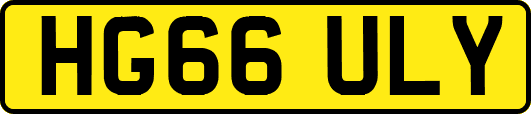 HG66 ULY